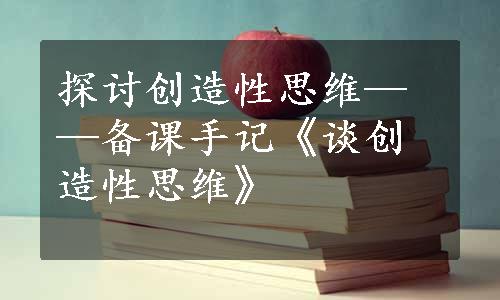 探讨创造性思维——备课手记《谈创造性思维》